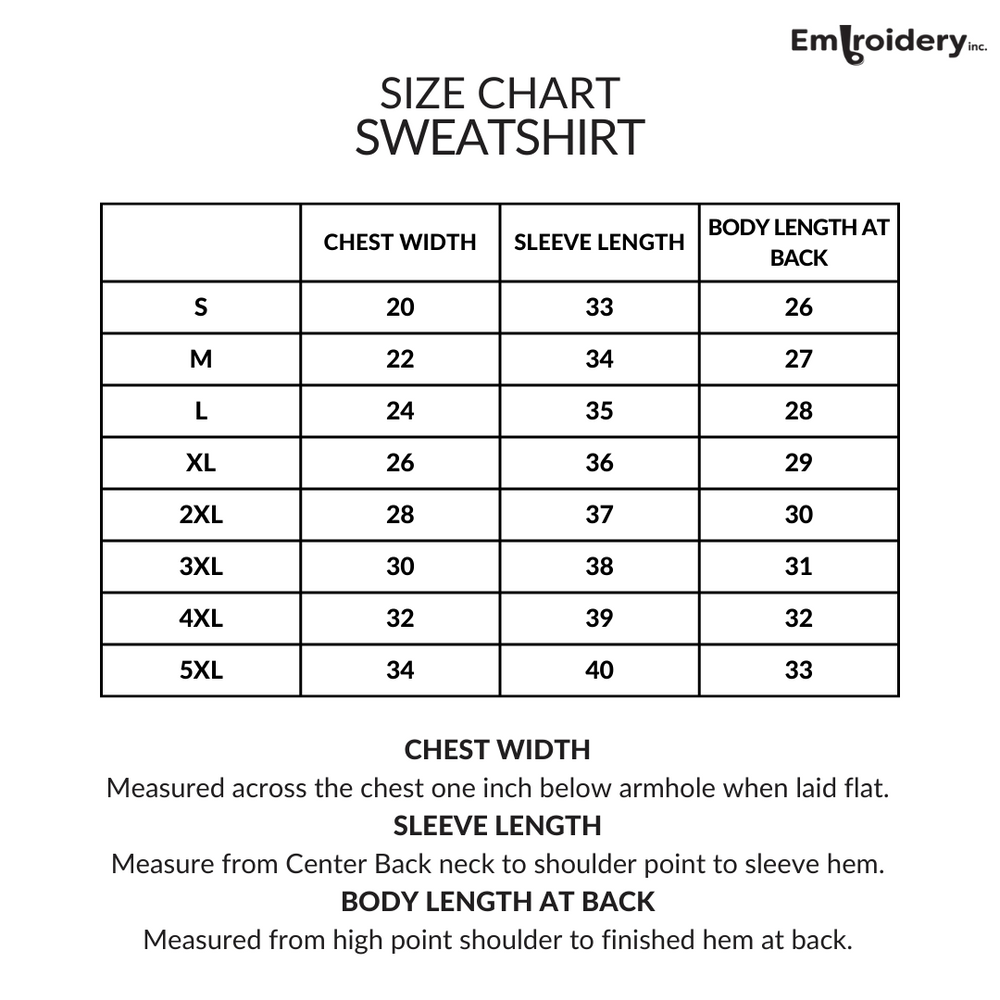 Embroidery inc.

SIZE CHART
SWEATSHIRT

| | CHEST WIDTH | SLEEVE LENGTH | BODY LENGTH AT BACK |
|---|---|---|---|
| S | 20 | 33 | 26 |
| M | 22 | 34 | 27 |
| L | 24 | 35 | 28 |
| XL | 26 | 36 | 29 |
| 2XL | 28 | 37 | 30 |
| 3XL | 30 | 38 | 31 |
| 4XL | 32 | 39 | 32 |
| 5XL | 34 | 40 | 33 |

CHEST WIDTH
Measured across the chest one inch below armhole when laid flat.
SLEEVE LENGTH
Measure from Center Back neck to shoulder point to sleeve hem.
BODY LENGTH AT BACK
Measured from high point shoulder to finished hem at back.